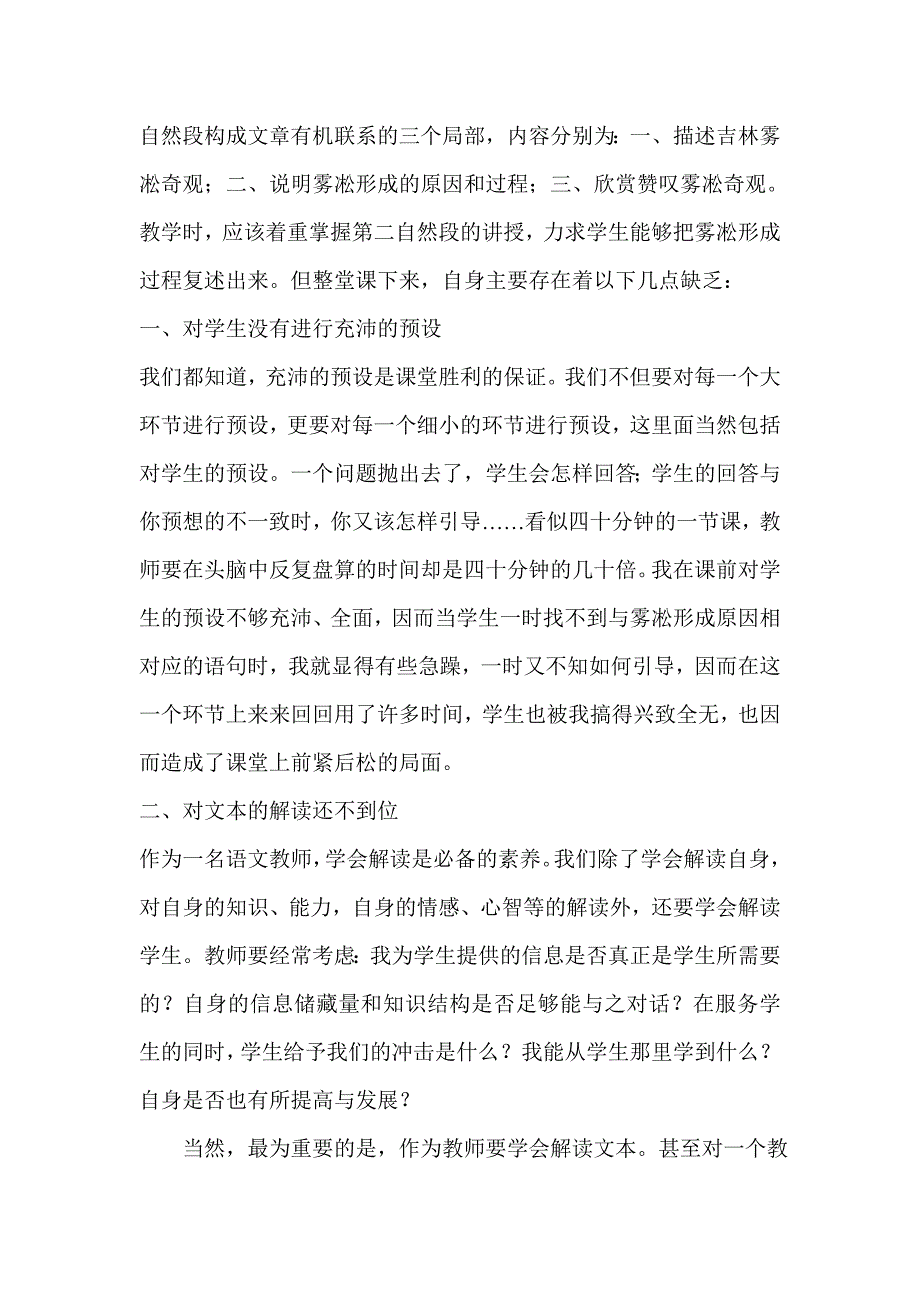 自然段构成文章有机联系的三个局部，内容分别为：一、描述吉林雾凇奇观；二、说明雾凇形成的原因和过程；三、欣赏赞叹雾凇奇观。教学时，应该着重掌握第二自然段的讲授，力求学生能够把雾凇形成过程复述出来。但整堂课下来，自身主要存在着以下几点缺乏：

一、对学生没有进行充沛的预设

我们都知道，充沛的预设是课堂胜利的保证。我们不但要对每一个大环节进行预设，更要对每一个细小的环节进行预设，这里面当然包括对学生的预设。一个问题抛出去了，学生会怎样回答；学生的回答与你预想的不一致时，你又该怎样引导……看似四十分钟的一节课，教师要在头脑中反复盘算的时间却是四十分钟的几十倍。我在课前对学生的预设不够充沛、全面，因而当学生一时找不到与雾凇形成原因相对应的语句时，我就显得有些急躁，一时又不知如何引导，因而在这一个环节上来来回回用了许多时间，学生也被我搞得兴致全无，也因而造成了课堂上前紧后松的局面。

二、对文本的解读还不到位

作为一名语文教师，学会解读是必备的素养。我们除了学会解读自身，对自身的知识、能力，自身的情感、心智等的解读外，还要学会解读学生。教师要经常考虑：我为学生提供的信息是否真正是学生所需要的？自身的信息储藏量和知识结构是否足够能与之对话？在服务学生的同时，学生给予我们的冲击是什么？我能从学生那里学到什么？自身是否也有所提高与发展？

当然，最为重要的是，作为教师要学会解读文本。甚至对一个教